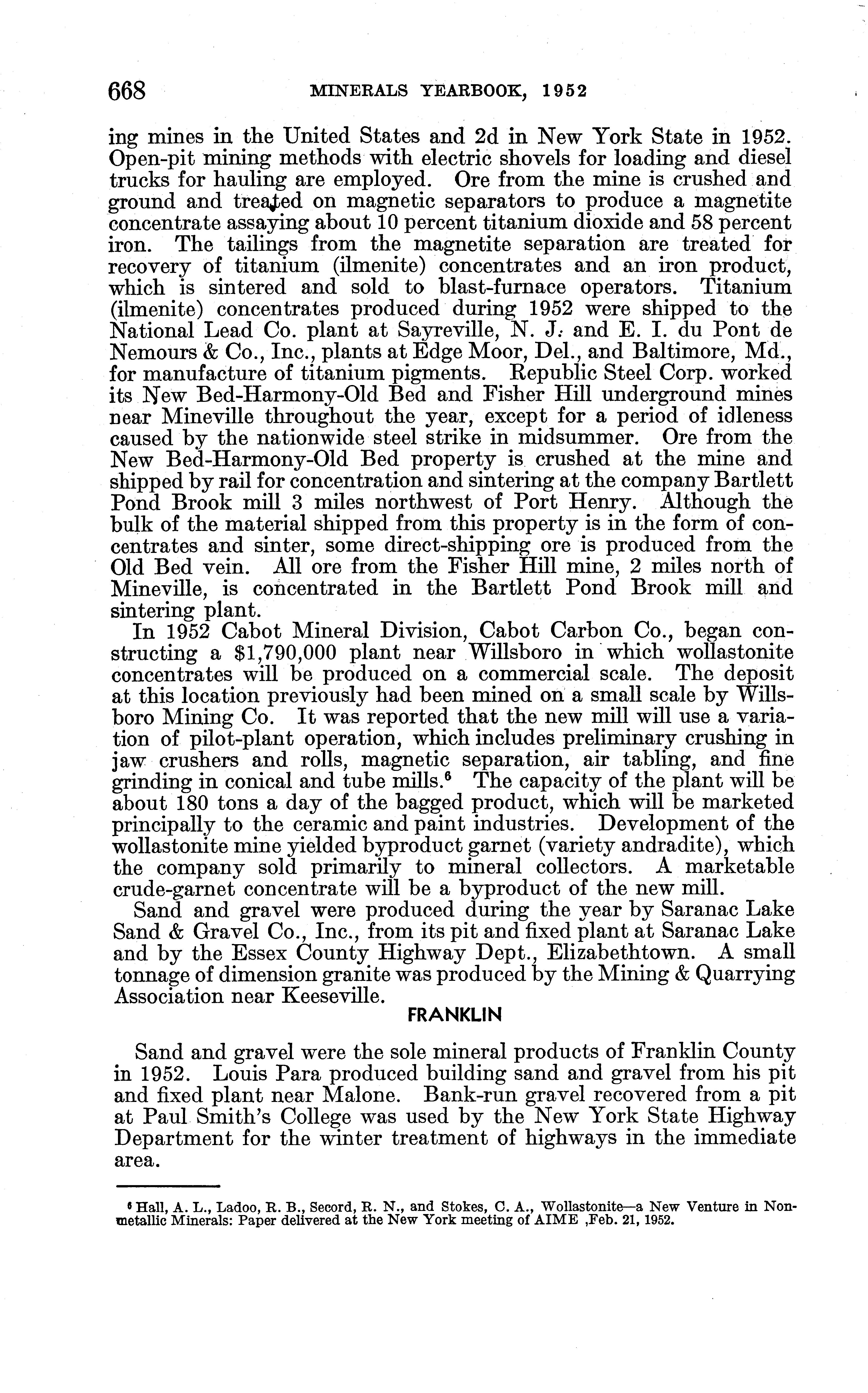 668 MINERALS YEARBOOK, 1952

ing mines in the United States and 2d in New York State in 1952. Open-pit mining methods with electric shovels for loading and diesel trucks for hauling are employed. Ore from the mine is crushed and ground and treated on magnetic separators to produce a magnetite concentrate assaying about 10 percent titanium dioxide and 58 percent iron. The tailings from the magnetite separation are treated for recovery of titanium (ilmenite) concentrates and an iron product, which is sintered and sold to blast-furnace operators. Titanium (ilmenite) concentrates produced during 1952 were shipped to the National Lead Co. plant at Sayreville, N. J. and E. I. du Pont de Nemours & Co., Inc., plants at Edge Moor, Del., and Baltimore, Md., for manufacture of titanium pigments. Republic Steel Corp. worked its New Bed-Harmony-Old Bed and Fisher Hill underground mines near Mineville throughout the year, except for a period of idleness caused by the nationwide steel strike in midsummer. Ore from the New Bed-Harmony-Old Bed property is crushed at the mine and shipped by rail for concentration and sintering at the company Bartlett Pond Brook mill 3 miles northwest of Port Henry. Although the bulk of the material shipped from this property is in the form of concentrates and sinter, some direct-shipping ore is produced from the Old Bed vein. All ore from the Fisher Hill mine, 2 miles north of Mineville, is concentrated in the Bartlett Pond Brook mill and sintering plant.

In 1952 Cabot Mineral Division, Cabot Carbon Co., began constructing a $1,790,000 plant near Willsboro in which wollastonite concentrates will be produced on a commercial scale. The deposit at this location previously had been mined on a small scale by Willsboro Mining Co. It was reported that the new mill will use a variation of pilot-plant operation, which includes preliminary crushing in jaw crushers and rolls, magnetic separation, air tabling, and fine grinding in conical and tube mills.$^6$ The capacity of the plant will be about 180 tons a day of the bagged product, which will be marketed principally to the ceramic and paint industries. Development of the wollastonite mine yielded byproduct garnet (variety andradite), which the company sold primarily to mineral collectors. A marketable crude-garnet concentrate will be a byproduct of the new mill.

Sand and gravel were produced during the year by Saranac Lake Sand & Gravel Co., Inc., from its pit and fixed plant at Saranac Lake and by the Essex County Highway Dept., Elizabethtown. A small tonnage of dimension granite was produced by the Mining & Quarrying Association near Keeseville.

FRANKLIN

Sand and gravel were the sole mineral products of Franklin County in 1952. Louis Para produced building sand and gravel from his pit and fixed plant near Malone. Bank-run gravel recovered from a pit at Paul Smith's College was used by the New York State Highway Department for the winter treatment of highways in the immediate area.

$^6$ Hall, A. L., Ladoo, R. B., Secord, R. N., and Stokes, C. A., Wollastonite—a New Venture in Nonmetallic Minerals: Paper delivered at the New York meeting of AIME ,Feb. 21, 1952.